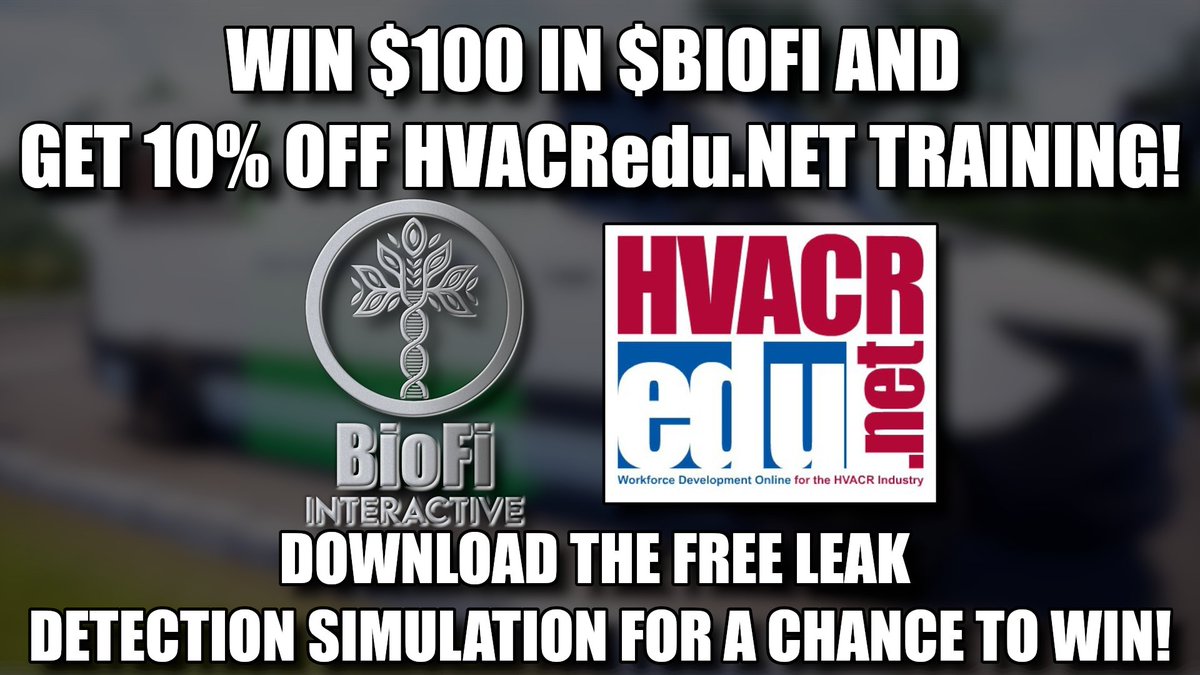 WIN \$100 IN \$BIOFI AND
GET 10% OFF HVACRedu.NET TRAINING!

BioFi
INTERACTIVE

HVACR
edu
.net
Workforce Development Online for the HVACR Industry

DOWNLOAD THE FREE LEAK
DETECTION SIMULATION FOR A CHANCE TO WIN!